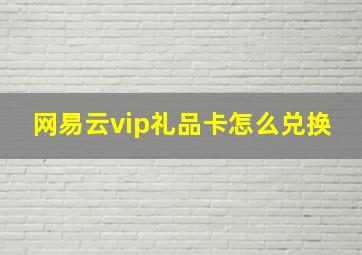 网易云vip礼品卡怎么兑换